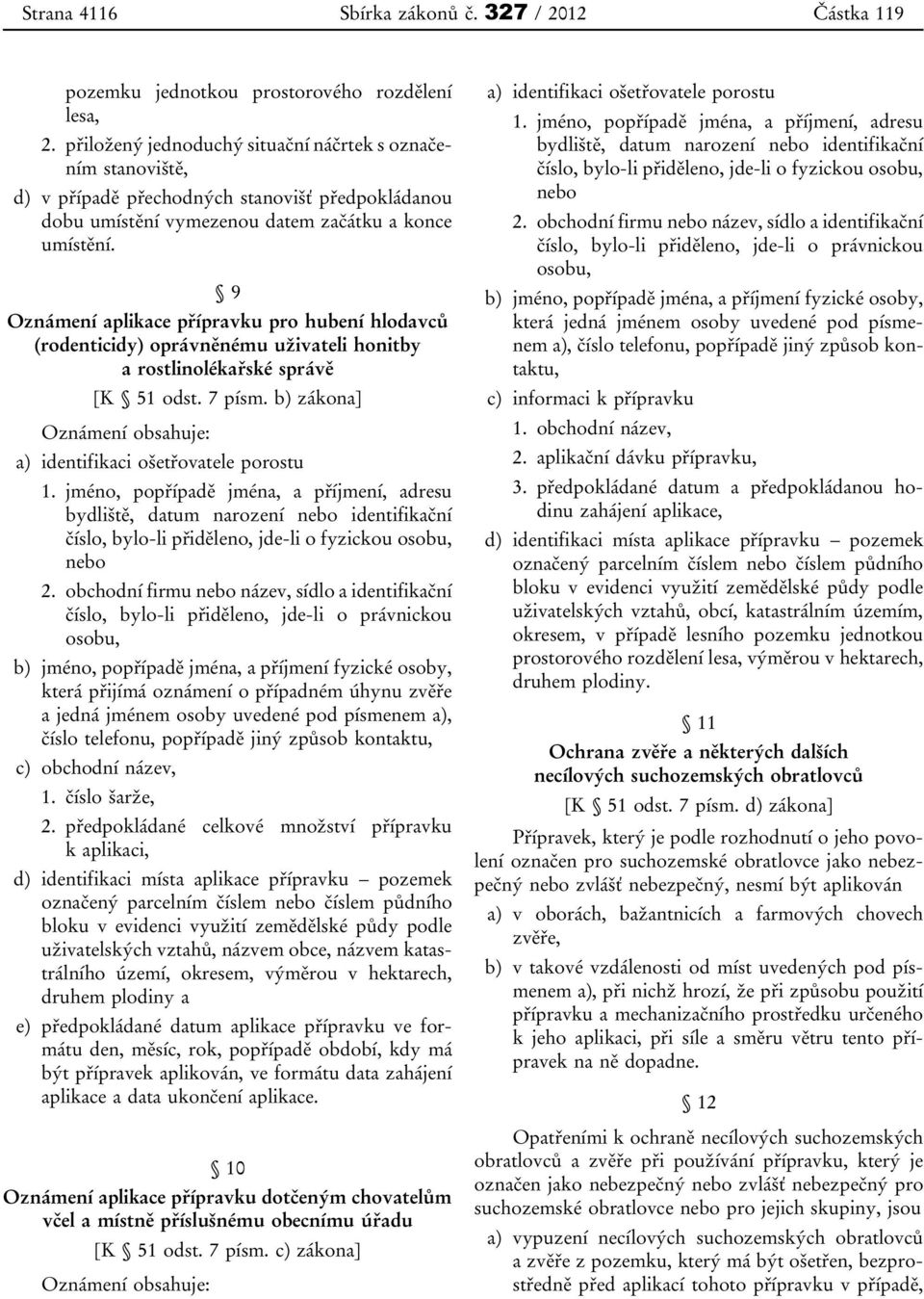 Strana 4116 Sbírka zákonů č. 327 / 2012 Částka 119

pozemku jednotkou prostorového rozdělení lesa,

2. přiložený jednoduchý situační náčrtek s označením stanoviště,

d) v případě přechodných stanovišť předpokládanou dobu umístění vymezenou datem začátku a konce umístění.

§ 9

Oznámení aplikace přípravku pro hubení hlodavců (rodenticidy) oprávněnému uživateli honitby a rostlinolékařské správě

[K § 51 odst. 7 písm. b) zákona]

Oznámení obsahuje:

a) identifikaci ošetřovatele porostu

1. jméno, popřípadě jména, a příjmení, adresu bydliště, datum narození nebo identifikační číslo, bylo-li přiděleno, jde-li o fyzickou osobu, nebo

2. obchodní firmu nebo název, sídlo a identifikační číslo, bylo-li přiděleno, jde-li o právnickou osobu,

b) jméno, popřípadě jména, a příjmení fyzické osoby, která přijímá oznámení o případném úhynu zvěře a jedná jménem osoby uvedené pod písmenem a), číslo telefonu, popřípadě jiný způsob kontaktu,

c) obchodní název,

1. číslo šarže,

2. předpokládané celkové množství přípravku k aplikaci,

d) identifikaci místa aplikace přípravku – pozemek označený parcelním číslem nebo číslem půdního bloku v evidenci využití zemědělské půdy podle uživatelských vztahů, názvem obce, názvem katastrálního území, okresem, výměrou v hektarech, druhem plodiny a

e) předpokládané datum aplikace přípravku ve formátu den, měsíc, rok, popřípadě období, kdy má být přípravek aplikován, ve formátu data zahájení aplikace a data ukončení aplikace.

§ 10

Oznámení aplikace přípravku dotčeným chovatelům včel a místně příslušnému obecnímu úřadu

[K § 51 odst. 7 písm. c) zákona]

Oznámení obsahuje:

a) identifikaci ošetřovatele porostu

1. jméno, popřípadě jména, a příjmení, adresu bydliště, datum narození nebo identifikační číslo, bylo-li přiděleno, jde-li o fyzickou osobu, nebo

2. obchodní firmu nebo název, sídlo a identifikační číslo, bylo-li přiděleno, jde-li o právnickou osobu,

b) jméno, popřípadě jména, a příjmení fyzické osoby, která jedná jménem osoby uvedené pod písmenem a), číslo telefonu, popřípadě jiný způsob kontaktu,

c) informaci k přípravku

1. obchodní název,

2. aplikační dávku přípravku,

3. předpokládané datum a předpokládanou hodinu zahájení aplikace,

d) identifikaci místa aplikace přípravku – pozemek označený parcelním číslem nebo číslem půdního bloku v evidenci využití zemědělské půdy podle uživatelských vztahů, obcí, katastrálním územím, okresem, v případě lesního pozemku jednotkou prostorového rozdělení lesa, výměrou v hektarech, druhem plodiny.

§ 11

Ochrana zvěře a některých dalších necílových suchozemských obratlovců

[K § 51 odst. 7 písm. d) zákona]

Přípravek, který je podle rozhodnutí o jeho povolení označen pro suchozemské obratlovce jako nebezpečný nebo zvlášť nebezpečný, nesmí být aplikován

a) v oborách, bažantnicích a farmových chovech zvěře,

b) v takové vzdálenosti od míst uvedených pod písmenem a), při nichž hrozí, že při způsobu použití přípravku a mechanizačního prostředku určeného k jeho aplikaci, při síle a směru větru tento přípravek na ně dopadne.

§ 12

Opatřeními k ochraně necílových suchozemských obratlovců a zvěře při používání přípravku, který je označen jako nebezpečný nebo zvlášť nebezpečný pro suchozemské obratlovce nebo pro jejich skupiny, jsou

a) vypuzení necílových suchozemských obratlovců a zvěře z pozemku, který má být ošetřen, bezprostředně před aplikací tohoto přípravku v případě,